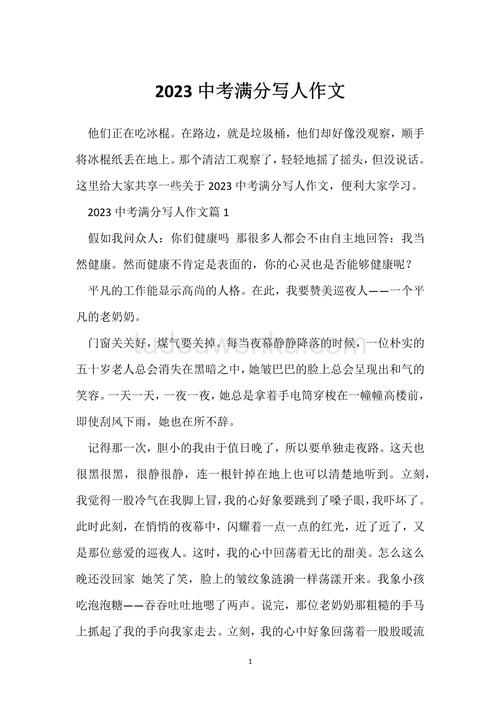 2023 中考满分写人作文

他们正在吃冰棍。在路边，就是垃圾桶，他们却好像没观察，顺手将冰棍纸丢在地上。那个清洁工观察了，轻轻地摇了摇头，但没说话。这里给大家共享一些关于 2023 中考满分写人作文，便利大家学习。

2023 中考满分写人作文篇 1

假如我问众人：你们健康吗 那很多人都会不由自主地回答：我当然健康。然而健康不肯定是表面的，你的心灵也是否能够健康呢？

平凡的工作能显示高尚的人格。在此，我要赞美巡夜人——一个平凡的老奶奶。

门窗关关好，煤气要关掉。每当夜幕静静降落的时候，一位朴实的五十岁老人总会消失在黑暗之中，她皱巴巴的脸上总会呈现出和气的笑容。一天一天，一夜一夜，她总是拿着手电筒穿梭在一幢幢高楼前，即使刮风下雨，她也在所不辞。

记得那一次，胆小的我由于值日晚了，所以要单独走夜路。这天也很黑很黑，很静很静，连一根针掉在地上也可以清楚地听到。立刻，我觉得一股冷气在我脚上冒，我的心好象要跳到了嗓子眼，我吓坏了。此时此刻，在悄悄的夜幕中，闪耀着一点一点的红光，近了近了，又是那位慈爱的巡夜人。这时，我的心中回荡着无比的甜美。怎么这么晚还没回家 她笑了笑，脸上的皱纹象涟漪一样荡漾开来。我象小孩吃泡泡糖——吞吞吐吐地嗯了两声。说完，那位老奶奶那粗糙的手马上抓起了我的手向我家走去。立刻，我的心中好象回荡着一股股暖流

1